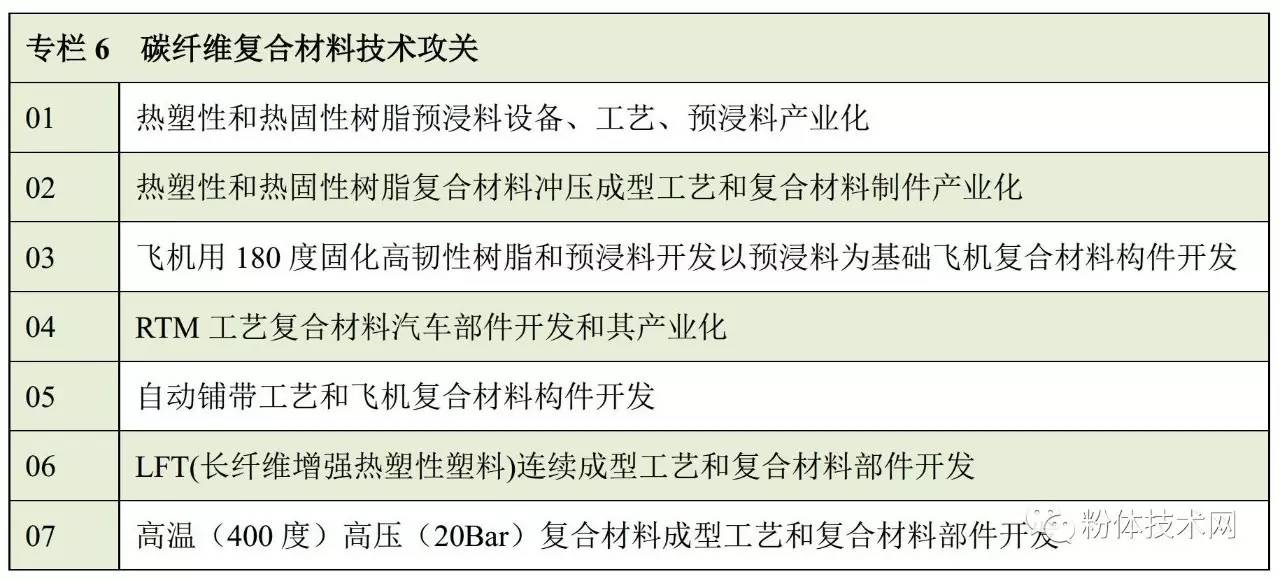 | 专栏 6　碳纤维复合材料技术攻关 | |
|---|---|
| 01 | 热塑性和热固性树脂预浸料设备、工艺、预浸料产业化 |
| 02 | 热塑性和热固性树脂复合材料冲压成型工艺和复合材料制件产业化 |
| 03 | 飞机用 180 度固化高韧性树脂和预浸料开发以预浸料为基础飞机复合材料构件开发 |
| 04 | RTM 工艺复合材料汽车部件开发和其产业化 |
| 05 | 自动铺带工艺和飞机复合材料构件开发 |
| 06 | LFT(长纤维增强热塑性塑料)连续成型工艺和复合材料部件开发 |
| 07 | 高温（400 度）高压（20Bar）复合材料成型工艺和复合材料部件开发 |

粉体技术网